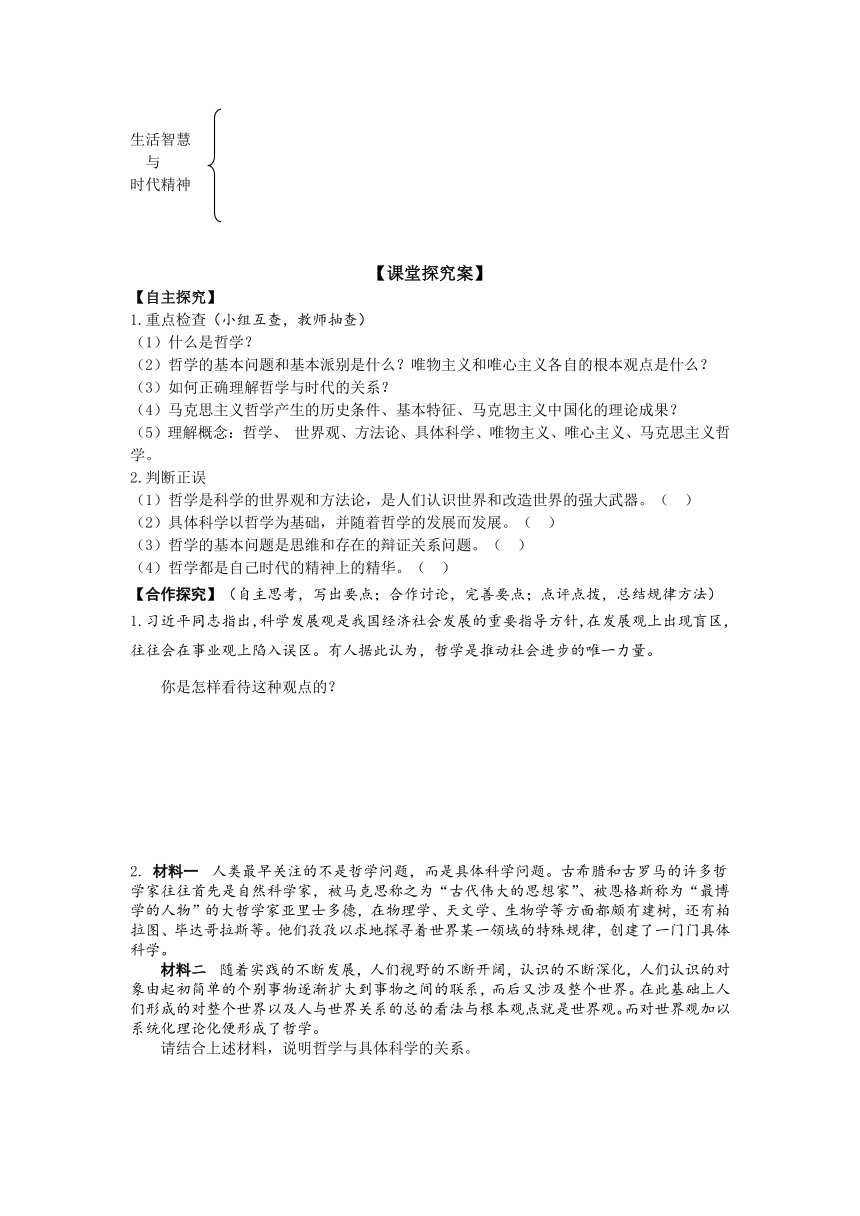 生活智慧
与
时代精神

【课堂探究案】

【自主探究】

1.重点检查（小组互查，教师抽查）

（1）什么是哲学？

（2）哲学的基本问题和基本派别是什么？唯物主义和唯心主义各自的根本观点是什么？

（3）如何正确理解哲学与时代的关系？

（4）马克思主义哲学产生的历史条件、基本特征、马克思主义中国化的理论成果？

（5）理解概念：哲学、 世界观、方法论、具体科学、唯物主义、唯心主义、马克思主义哲学。

2.判断正误

（1）哲学是科学的世界观和方法论，是人们认识世界和改造世界的强大武器。（　）

（2）具体科学以哲学为基础，并随着哲学的发展而发展。（　）

（3）哲学的基本问题是思维和存在的辩证关系问题。（　）

（4）哲学都是自己时代的精神上的精华。（　）

【合作探究】（自主思考，写出要点；合作讨论，完善要点；点评点拨，总结规律方法）

1.习近平同志指出，科学发展观是我国经济社会发展的重要指导方针，在发展观上出现盲区，往往会在事业观上陷入误区。有人据此认为，哲学是推动社会进步的唯一力量。

你是怎样看待这种观点的？

2. 材料一　人类最早关注的不是哲学问题，而是具体科学问题。古希腊和古罗马的许多哲学家往往首先是自然科学家，被马克思称之为“古代伟大的思想家”、被恩格斯称为“最博学的人物”的大哲学家亚里士多德，在物理学、天文学、生物学等方面都颇有建树，还有柏拉图、毕达哥拉斯等。他们孜孜以求地探寻着世界某一领域的特殊规律，创建了一门门具体科学。

材料二　随着实践的不断发展，人们视野的不断开阔，认识的不断深化，人们认识的对象由起初简单的个别事物逐渐扩大到事物之间的联系，而后又涉及整个世界。在此基础上人们形成的对整个世界以及人与世界关系的总的看法与根本观点就是世界观。而对世界观加以系统化理论化便形成了哲学。

请结合上述材料，说明哲学与具体科学的关系。